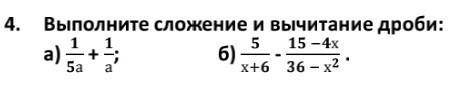 4. Выполните сложение и вычитание дроби:

а) $\frac{1}{5a} + \frac{1}{a}$;  б) $\frac{5}{x+6} - \frac{15-4x}{36-x^2}$.